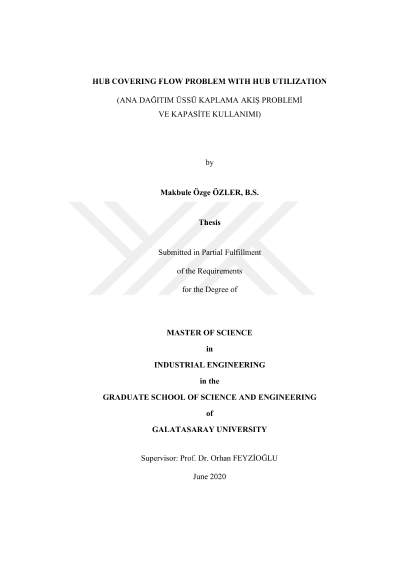 HUB COVERING FLOW PROBLEM WITH HUB UTILIZATION

(ANA DAĞITIM ÜSSÜ KAPLAMA AKIŞ PROBLEMİ
VE KAPASİTE KULLANIMI)

by

Makbule Özge ÖZLER, B.S.

Thesis

Submitted in Partial Fulfillment
of the Requirements
for the Degree of

MASTER OF SCIENCE
in
INDUSTRIAL ENGINEERING
in the
GRADUATE SCHOOL OF SCIENCE AND ENGINEERING
of
GALATASARAY UNIVERSITY

Supervisor: Prof. Dr. Orhan FEYZİOĞLU

June 2020